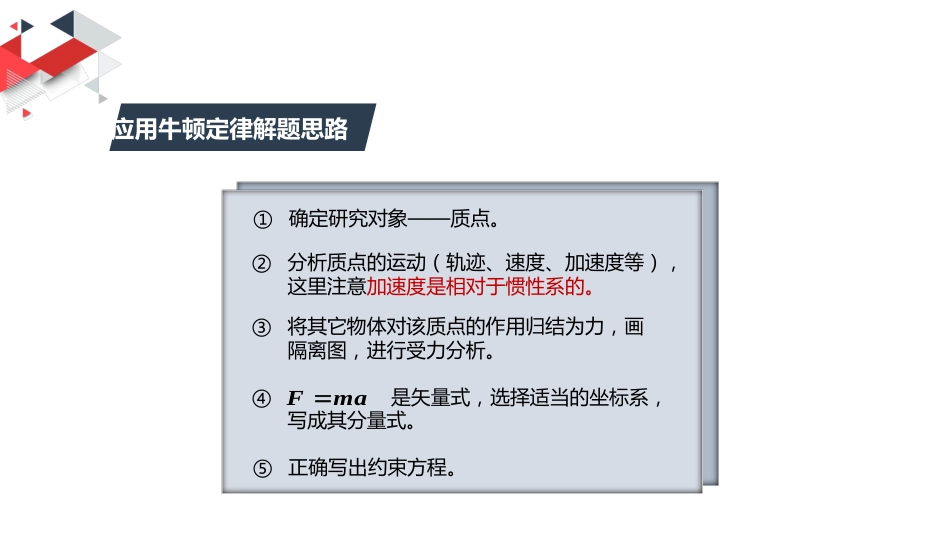 应用牛顿定律解题思路

① 确定研究对象——质点。

② 分析质点的运动（轨迹、速度、加速度等），这里注意加速度是相对于惯性系的。

③ 将其它物体对该质点的作用归结为力，画隔离图，进行受力分析。

④ $\boldsymbol{F} = m\boldsymbol{a}$ 是矢量式，选择适当的坐标系，写成其分量式。

⑤ 正确写出约束方程。